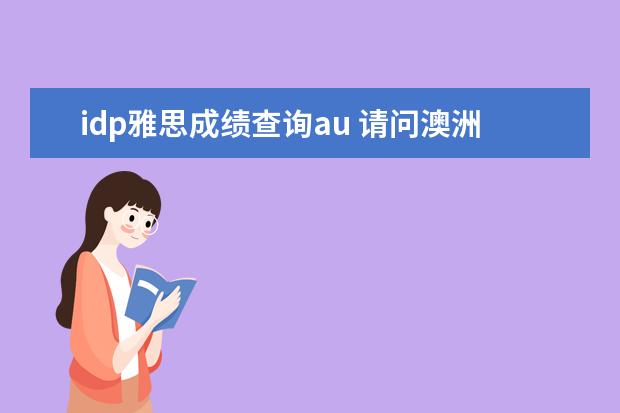 idp雅思成绩查询au 请问澳洲